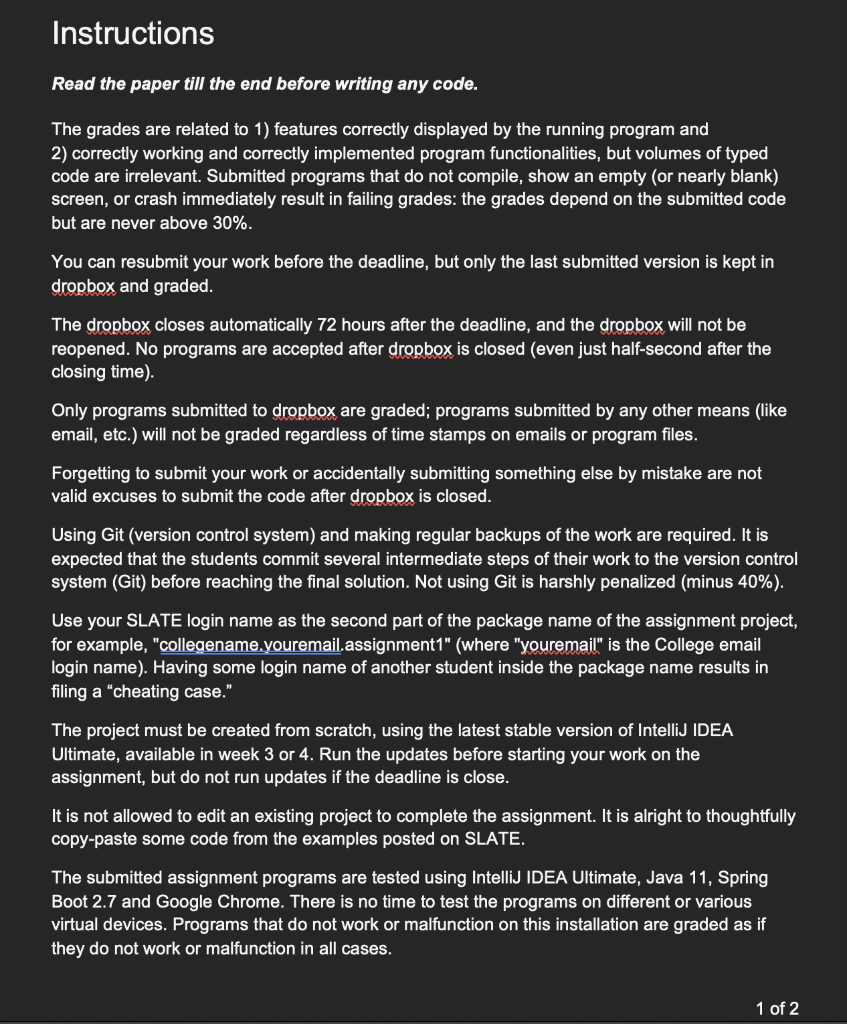 Instructions

Read the paper till the end before writing any code.

The grades are related to 1) features correctly displayed by the running program and 2) correctly working and correctly implemented program functionalities, but volumes of typed code are irrelevant. Submitted programs that do not compile, show an empty (or nearly blank) screen, or crash immediately result in failing grades: the grades depend on the submitted code but are never above 30%.

You can resubmit your work before the deadline, but only the last submitted version is kept in dropbox and graded.

The dropbox closes automatically 72 hours after the deadline, and the dropbox will not be reopened. No programs are accepted after dropbox is closed (even just half-second after the closing time).

Only programs submitted to dropbox are graded; programs submitted by any other means (like email, etc.) will not be graded regardless of time stamps on emails or program files.

Forgetting to submit your work or accidentally submitting something else by mistake are not valid excuses to submit the code after dropbox is closed.

Using Git (version control system) and making regular backups of the work are required. It is expected that the students commit several intermediate steps of their work to the version control system (Git) before reaching the final solution. Not using Git is harshly penalized (minus 40%).

Use your SLATE login name as the second part of the package name of the assignment project, for example, "collegename.youremail.assignment1" (where "youremail" is the College email login name). Having some login name of another student inside the package name results in filing a "cheating case."

The project must be created from scratch, using the latest stable version of IntelliJ IDEA Ultimate, available in week 3 or 4. Run the updates before starting your work on the assignment, but do not run updates if the deadline is close.

It is not allowed to edit an existing project to complete the assignment. It is alright to thoughtfully copy-paste some code from the examples posted on SLATE.

The submitted assignment programs are tested using IntelliJ IDEA Ultimate, Java 11, Spring Boot 2.7 and Google Chrome. There is no time to test the programs on different or various virtual devices. Programs that do not work or malfunction on this installation are graded as if they do not work or malfunction in all cases.

1 of 2